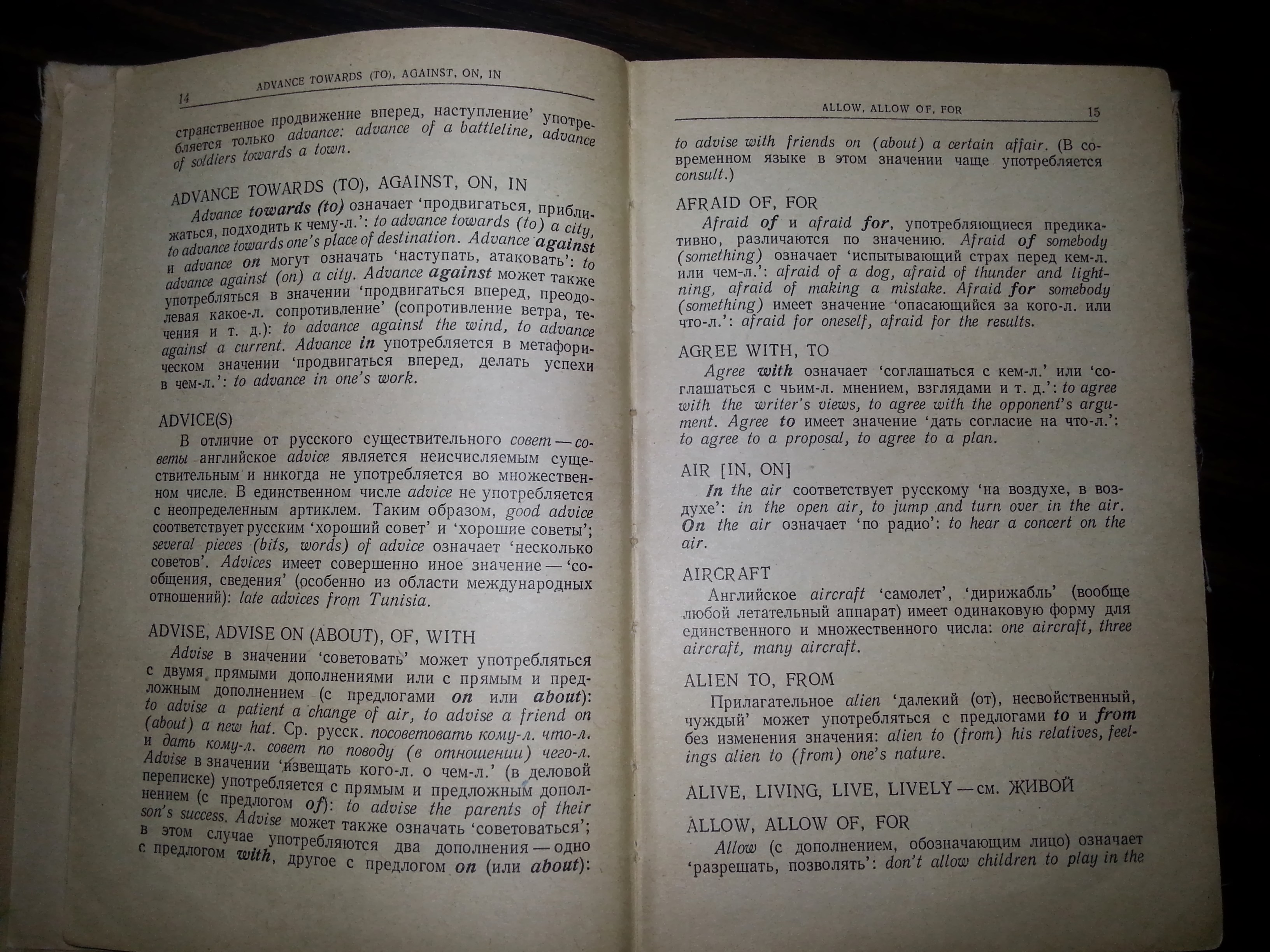 14 ADVANCE TOWARDS (TO), AGAINST, ON, IN

странственное продвижение вперед, наступление' употребляется только advance: advance of a battleline, advance of soldiers towards a town.

ADVANCE TOWARDS (TO), AGAINST, ON, IN

Advance towards (to) означает 'продвигаться, приближаться, подходить к чему-л.': to advance towards (to) a city, to advance towards one's place of destination. Advance against и advance on могут означать 'наступать, атаковать': to advance against (on) a city. Advance against может также употребляться в значении 'продвигаться вперед, преодолевая какое-л. сопротивление' (сопротивление ветра, течения и т. д.): to advance against the wind, to advance against a current. Advance in употребляется в метафорическом значении 'продвигаться вперед, делать успехи в чем-л.': to advance in one's work.

ADVICE(S)

В отличие от русского существительного совет — советы английское advice является неисчисляемым существительным и никогда не употребляется во множественном числе. В единственном числе advice не употребляется с неопределенным артиклем. Таким образом, good advice соответствует русским 'хороший совет' и 'хорошие советы'; several pieces (bits, words) of advice означает 'несколько советов'. Advices имеет совершенно иное значение — 'сообщения, сведения' (особенно из области международных отношений): late advices from Tunisia.

ADVISE, ADVISE ON (ABOUT), OF, WITH

Advise в значении 'советовать' может употребляться с двумя прямыми дополнениями или с прямым и предложным дополнением (с предлогами on или about): to advise a patient a change of air, to advise a friend on (about) a new hat. Ср. русск. посоветовать кому-л. что-л. и дать кому-л. совет по поводу (в отношении) чего-л. Advise в значении 'извещать кого-л. о чем-л.' (в деловой переписке) употребляется с прямым и предложным дополнением (с предлогом of): to advise the parents of their son's success. Advise может также означать 'советоваться'; в этом случае употребляются два дополнения — одно с предлогом with, другое с предлогом on (или about):

ALLOW, ALLOW OF, FOR 15

to advise with friends on (about) a certain affair. (В современном языке в этом значении чаще употребляется consult.)

AFRAID OF, FOR

Afraid of и afraid for, употребляющиеся предикативно, различаются по значению. Afraid of somebody (something) означает 'испытывающий страх перед кем-л. или чем-л.': afraid of a dog, afraid of thunder and lightning, afraid of making a mistake. Afraid for somebody (something) имеет значение 'опасающийся за кого-л. или что-л.': afraid for oneself, afraid for the results.

AGREE WITH, TO

Agree with означает 'соглашаться с кем-л.' или 'соглашаться с чьим-л. мнением, взглядами и т. д.': to agree with the writer's views, to agree with the opponent's argument. Agree to имеет значение 'дать согласие на что-л.': to agree to a proposal, to agree to a plan.

AIR [IN, ON]

In the air соответствует русскому 'на воздухе, в воздухе': in the open air, to jump and turn over in the air. On the air означает 'по радио': to hear a concert on the air.

AIRCRAFT

Английское aircraft 'самолет', 'дирижабль' (вообще любой летательный аппарат) имеет одинаковую форму для единственного и множественного числа: one aircraft, three aircraft, many aircraft.

ALIEN TO, FROM

Прилагательное alien 'далекий (от), несвойственный, чуждый' может употребляться с предлогами to и from без изменения значения: alien to (from) his relatives, feelings alien to (from) one's nature.

ALIVE, LIVING, LIVE, LIVELY — см. ЖИВОЙ

ALLOW, ALLOW OF, FOR

Allow (с дополнением, обозначающим лицо) означает 'разрешать, позволять': don't allow children to play in the